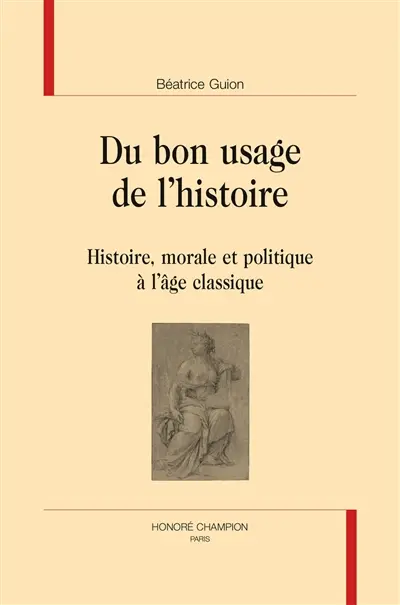 Béatrice Guion

Du bon usage de l'histoire

Histoire, morale et politique à l'âge classique

HONORÉ CHAMPION
PARIS